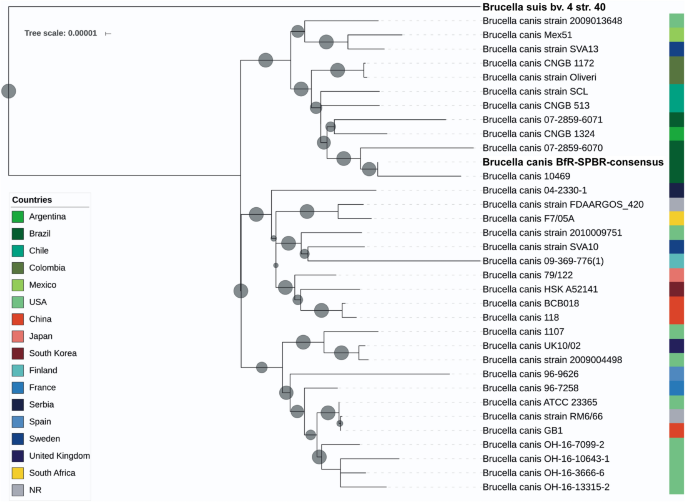 Tree scale: 0.00001

Brucella suis bv. 4 str. 40
Brucella canis strain 2009013648
Brucella canis Mex51
Brucella canis strain SVA13
Brucella canis CNGB 1172
Brucella canis strain Oliveri
Brucella canis strain SCL
Brucella canis CNGB 513
Brucella canis 07-2859-6071
Brucella canis CNGB 1324
Brucella canis 07-2859-6070
Brucella canis BfR-SPBR-consensus
Brucella canis 10469
Brucella canis 04-2330-1
Brucella canis strain FDAARGOS_420
Brucella canis F7/05A
Brucella canis strain 2010009751
Brucella canis strain SVA10
Brucella canis 09-369-776(1)
Brucella canis 79/122
Brucella canis HSK A52141
Brucella canis BCB018
Brucella canis 118
Brucella canis 1107
Brucella canis UK10/02
Brucella canis strain 2009004498
Brucella canis 96-9626
Brucella canis 96-7258
Brucella canis ATCC 23365
Brucella canis strain RM6/66
Brucella canis GB1
Brucella canis OH-16-7099-2
Brucella canis OH-16-10643-1
Brucella canis OH-16-3666-6
Brucella canis OH-16-13315-2

Countries
Argentina
Brazil
Chile
Colombia
Mexico
USA
China
Japan
South Korea
Finland
France
Serbia
Spain
Sweden
United Kingdom
South Africa
NR